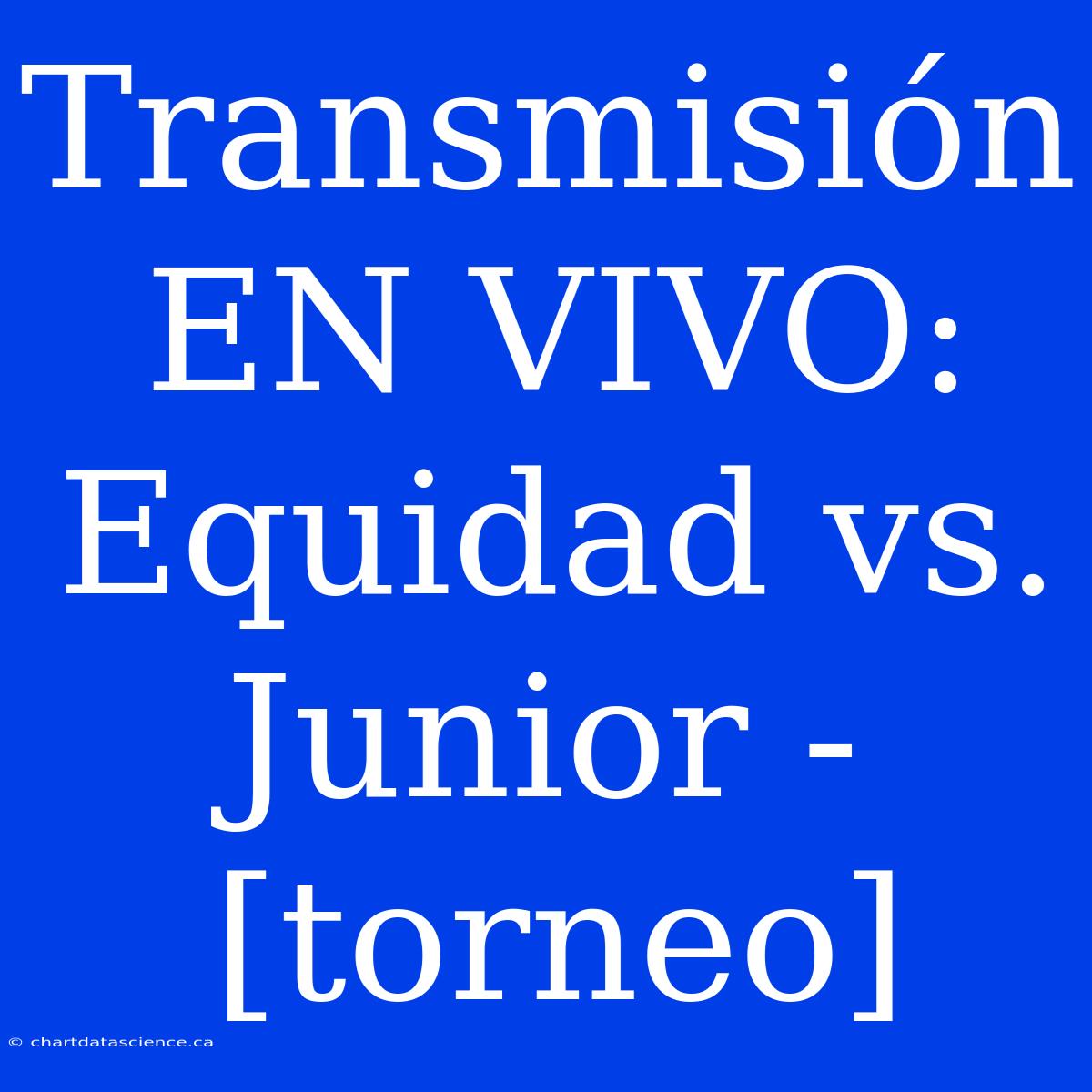 Transmisión EN VIVO: Equidad vs. Junior - [torneo]

© chartdatascience.ca